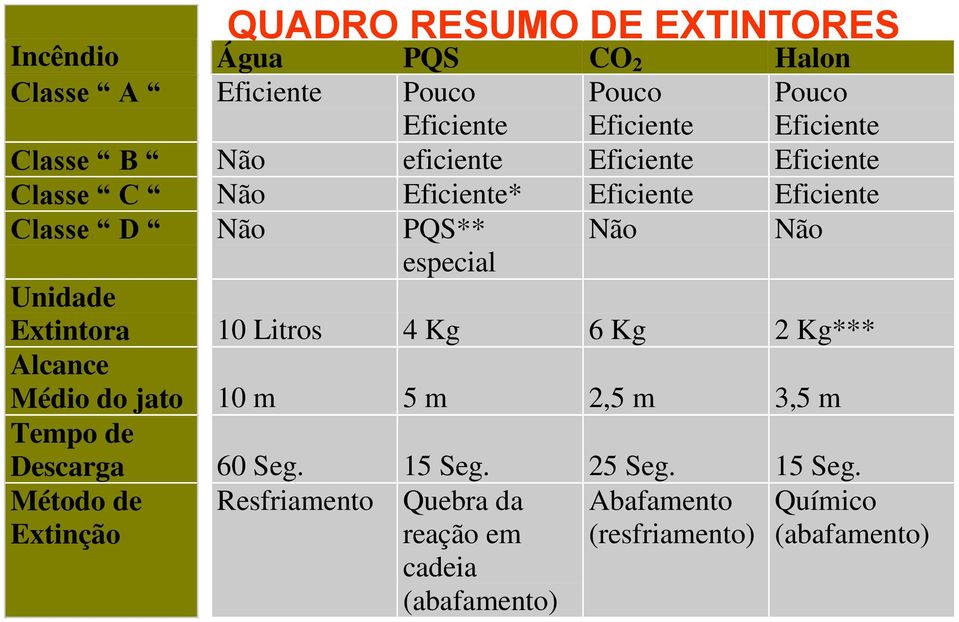 QUADRO RESUMO DE EXTINTORES

| Incêndio | Água | PQS | $CO_2$ | Halon |
|---|---|---|---|---|
| Classe “ A “ | Eficiente | Pouco Eficiente | Pouco Eficiente | Pouco Eficiente |
| Classe “ B “ | Não | eficiente | Eficiente | Eficiente |
| Classe “ C “ | Não | Eficiente* | Eficiente | Eficiente |
| Classe “ D “ | Não | PQS** especial | Não | Não |
| Unidade Extintora | 10 Litros | 4 Kg | 6 Kg | 2 Kg*** |
| Alcance Médio do jato | 10 m | 5 m | 2,5 m | 3,5 m |
| Tempo de Descarga | 60 Seg. | 15 Seg. | 25 Seg. | 15 Seg. |
| Método de Extinção | Resfriamento | Quebra da reação em cadeia (abafamento) | Abafamento (resfriamento) | Químico (abafamento) |